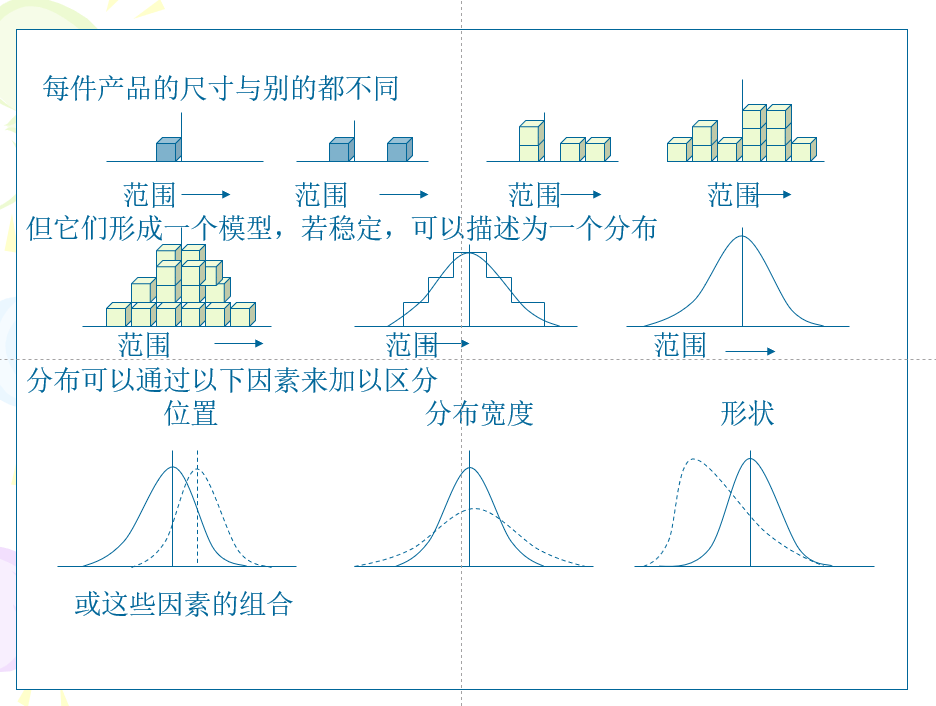 每件产品的尺寸与别的都不同

范围 范围 范围 范围

但它们形成一个模型，若稳定，可以描述为一个分布

范围 范围 范围

分布可以通过以下因素来加以区分

位置 分布宽度 形状

或这些因素的组合